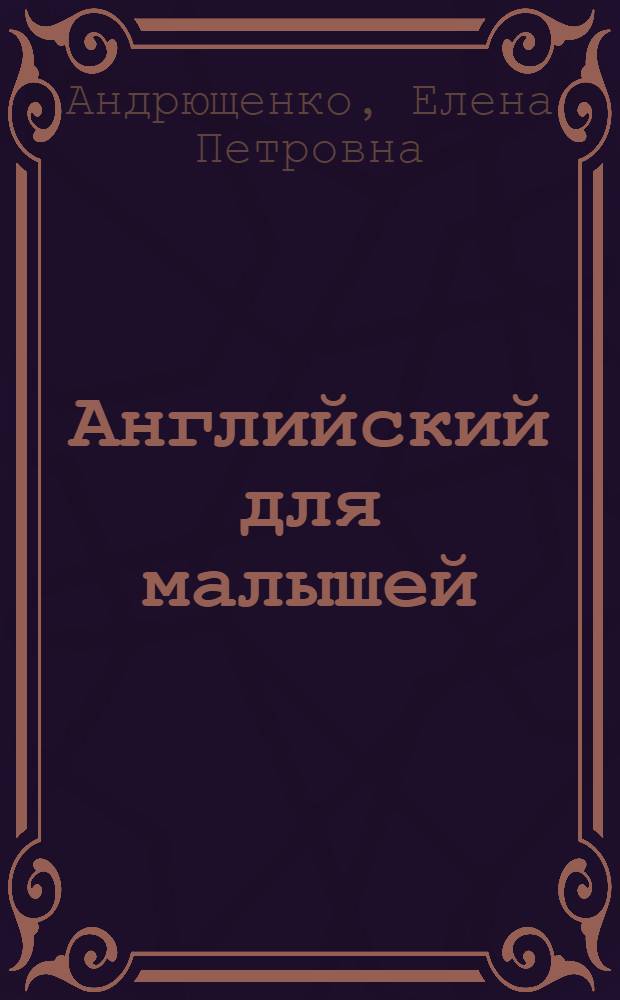 Андрющенко, Елена Петровна

Английский для малышей